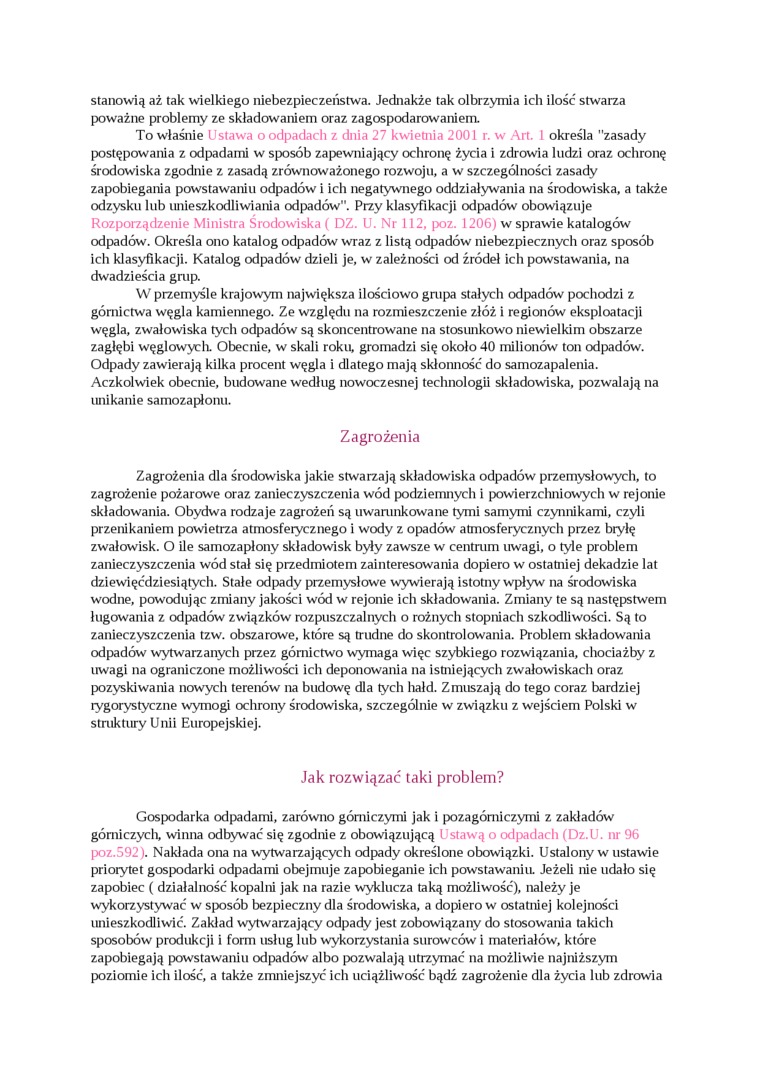 stanowią aż tak wielkiego niebezpieczeństwa. Jednakże tak olbrzymia ich ilość stwarza poważne problemy ze składowaniem oraz zagospodarowaniem.

To właśnie Ustawa o odpadach z dnia 27 kwietnia 2001 r. w Art. 1 określa "zasady postępowania z odpadami w sposób zapewniający ochronę życia i zdrowia ludzi oraz ochronę środowiska zgodnie z zasadą zrównoważonego rozwoju, a w szczególności zasady zapobiegania powstawaniu odpadów i ich negatywnego oddziaływania na środowiska, a także odzysku lub unieszkodliwiania odpadów". Przy klasyfikacji odpadów obowiązuje Rozporządzenie Ministra Środowiska ( DZ. U. Nr 112, poz. 1206) w sprawie katalogów odpadów. Określa ono katalog odpadów wraz z listą odpadów niebezpiecznych oraz sposób ich klasyfikacji. Katalog odpadów dzieli je, w zależności od źródeł ich powstawania, na dwadzieścia grup.

W przemyśle krajowym największa ilościowo grupa stałych odpadów pochodzi z górnictwa węgla kamiennego. Ze względu na rozmieszczenie złóż i regionów eksploatacji węgla, zwałowiska tych odpadów są skoncentrowane na stosunkowo niewielkim obszarze zagłębi węglowych. Obecnie, w skali roku, gromadzi się około 40 milionów ton odpadów. Odpady zawierają kilka procent węgla i dlatego mają skłonność do samozapalenia. Aczkolwiek obecnie, budowane według nowoczesnej technologii składowiska, pozwalają na unikanie samozapłonu.

Zagrożenia

Zagrożenia dla środowiska jakie stwarzają składowiska odpadów przemysłowych, to zagrożenie pożarowe oraz zanieczyszczenia wód podziemnych i powierzchniowych w rejonie składowania. Obydwa rodzaje zagrożeń są uwarunkowane tymi samymi czynnikami, czyli przenikaniem powietrza atmosferycznego i wody z opadów atmosferycznych przez bryłę zwałowisk. O ile samozapłony składowisk były zawsze w centrum uwagi, o tyle problem zanieczyszczenia wód stał się przedmiotem zainteresowania dopiero w ostatniej dekadzie lat dziewięćdziesiątych. Stałe odpady przemysłowe wywierają istotny wpływ na środowiska wodne, powodując zmiany jakości wód w rejonie ich składowania. Zmiany te są następstwem ługowania z odpadów związków rozpuszczalnych o rożnych stopniach szkodliwości. Są to zanieczyszczenia tzw. obszarowe, które są trudne do skontrolowania. Problem składowania odpadów wytwarzanych przez górnictwo wymaga więc szybkiego rozwiązania, chociażby z uwagi na ograniczone możliwości ich deponowania na istniejących zwałowiskach oraz pozyskiwania nowych terenów na budowę dla tych hałd. Zmuszają do tego coraz bardziej rygorystyczne wymogi ochrony środowiska, szczególnie w związku z wejściem Polski w struktury Unii Europejskiej.

Jak rozwiązać taki problem?

Gospodarka odpadami, zarówno górniczymi jak i pozagórniczymi z zakładów górniczych, winna odbywać się zgodnie z obowiązującą Ustawą o odpadach (Dz.U. nr 96 poz.592). Nakłada ona na wytwarzających odpady określone obowiązki. Ustalony w ustawie priorytet gospodarki odpadami obejmuje zapobieganie ich powstawaniu. Jeżeli nie udało się zapobiec ( działalność kopalni jak na razie wyklucza taką możliwość), należy je wykorzystywać w sposób bezpieczny dla środowiska, a dopiero w ostatniej kolejności unieszkodliwić. Zakład wytwarzający odpady jest zobowiązany do stosowania takich sposobów produkcji i form usług lub wykorzystania surowców i materiałów, które zapobiegają powstawaniu odpadów albo pozwalają utrzymać na możliwie najniższym poziomie ich ilość, a także zmniejszyć ich uciążliwość bądź zagrożenie dla życia lub zdrowia